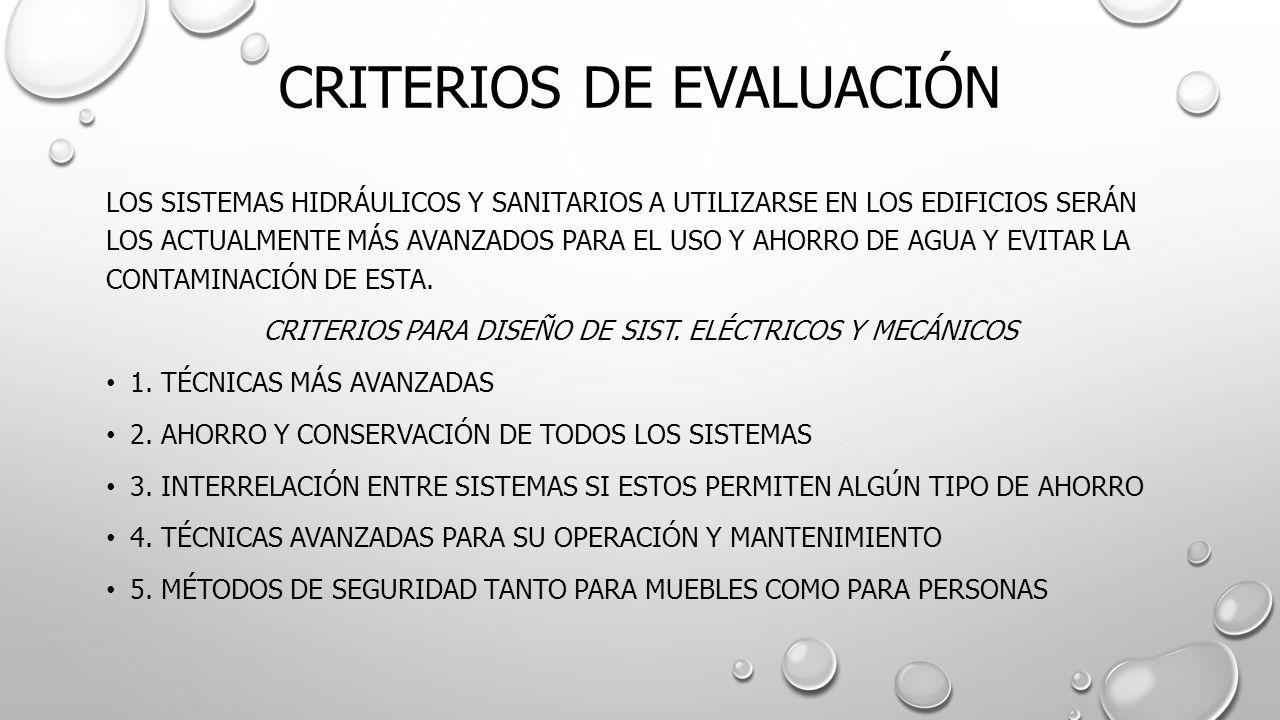 CRITERIOS DE EVALUACIÓN

LOS SISTEMAS HIDRÁULICOS Y SANITARIOS A UTILIZARSE EN LOS EDIFICIOS SERÁN LOS ACTUALMENTE MÁS AVANZADOS PARA EL USO Y AHORRO DE AGUA Y EVITAR LA CONTAMINACIÓN DE ESTA.

CRITERIOS PARA DISEÑO DE SIST. ELÉCTRICOS Y MECÁNICOS

• 1. TÉCNICAS MÁS AVANZADAS
• 2. AHORRO Y CONSERVACIÓN DE TODOS LOS SISTEMAS
• 3. INTERRELACIÓN ENTRE SISTEMAS SI ESTOS PERMITEN ALGÚN TIPO DE AHORRO
• 4. TÉCNICAS AVANZADAS PARA SU OPERACIÓN Y MANTENIMIENTO
• 5. MÉTODOS DE SEGURIDAD TANTO PARA MUEBLES COMO PARA PERSONAS